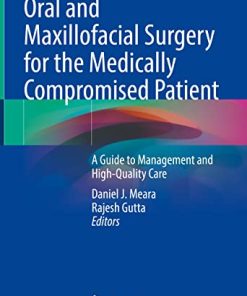 Oral and Maxillofacial Surgery for the Medically Compromised Patient

A Guide to Management and High-Quality Care

Daniel J. Meara
Rajesh Gutta
Editors